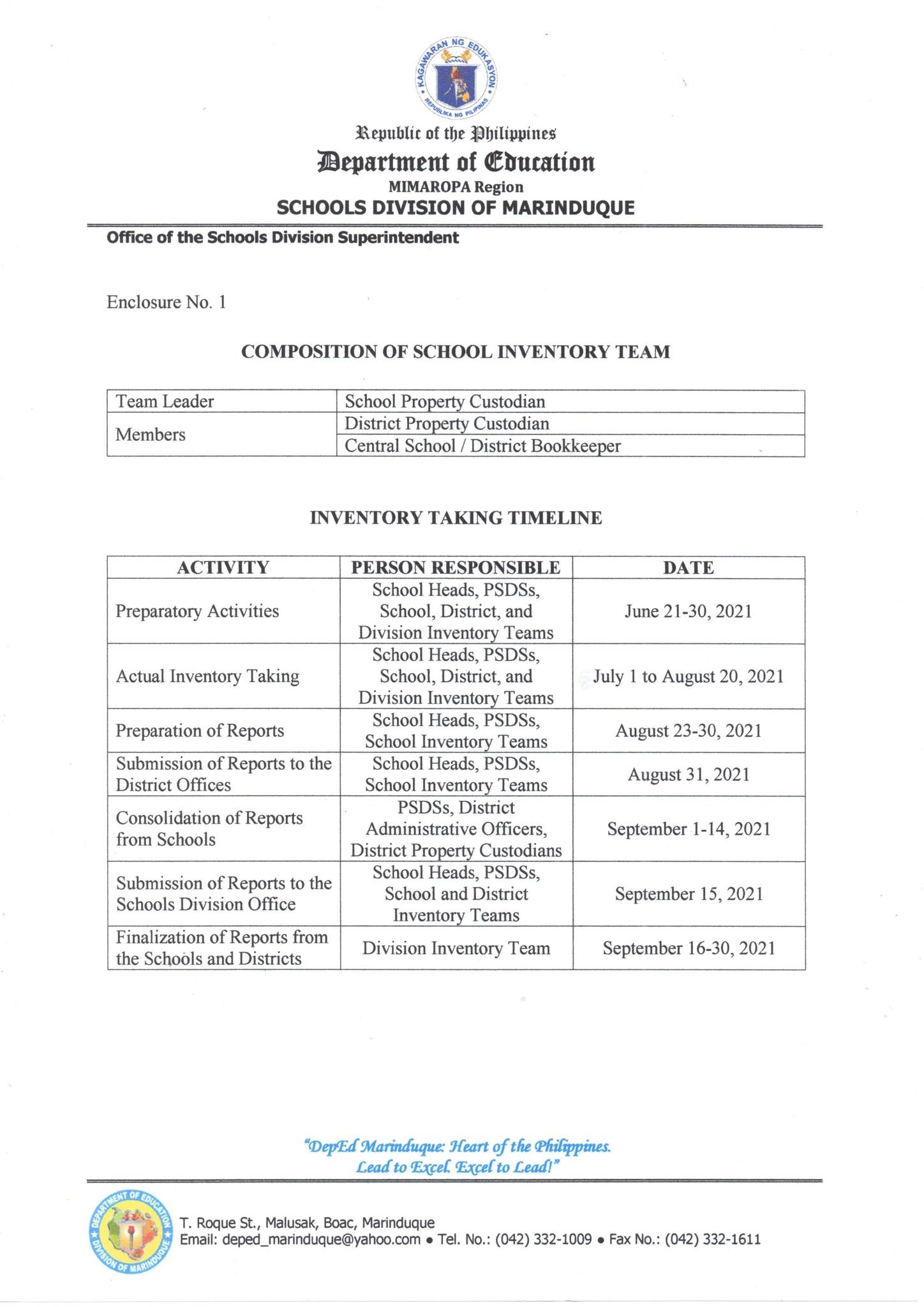 KAGAWARAN NG EDUKASYON
REPUBLIKA NG PILIPINAS

Republic of the Philippines
Department of Education
MIMAROPA Region
SCHOOLS DIVISION OF MARINDUQUE

Office of the Schools Division Superintendent

Enclosure No. 1

COMPOSITION OF SCHOOL INVENTORY TEAM

| Team Leader | School Property Custodian |
|---|---|
| Members | District Property Custodian |
| | Central School / District Bookkeeper |

INVENTORY TAKING TIMELINE

| ACTIVITY | PERSON RESPONSIBLE | DATE |
|---|---|---|
| Preparatory Activities | School Heads, PSDSs, School, District, and Division Inventory Teams | June 21-30, 2021 |
| Actual Inventory Taking | School Heads, PSDSs, School, District, and Division Inventory Teams | July 1 to August 20, 2021 |
| Preparation of Reports | School Heads, PSDSs, School Inventory Teams | August 23-30, 2021 |
| Submission of Reports to the District Offices | School Heads, PSDSs, School Inventory Teams | August 31, 2021 |
| Consolidation of Reports from Schools | PSDSs, District Administrative Officers, District Property Custodians | September 1-14, 2021 |
| Submission of Reports to the Schools Division Office | School Heads, PSDSs, School and District Inventory Teams | September 15, 2021 |
| Finalization of Reports from the Schools and Districts | Division Inventory Team | September 16-30, 2021 |

"DepEd Marinduque: Heart of the Philippines. Lead to Excel. Excel to Lead!"

DEPARTMENT OF EDUCATION DIVISION OF MARINDUQUE

T. Roque St., Malusak, Boac, Marinduque
Email: deped_marinduque@yahoo.com • Tel. No.: (042) 332-1009 • Fax No.: (042) 332-1611